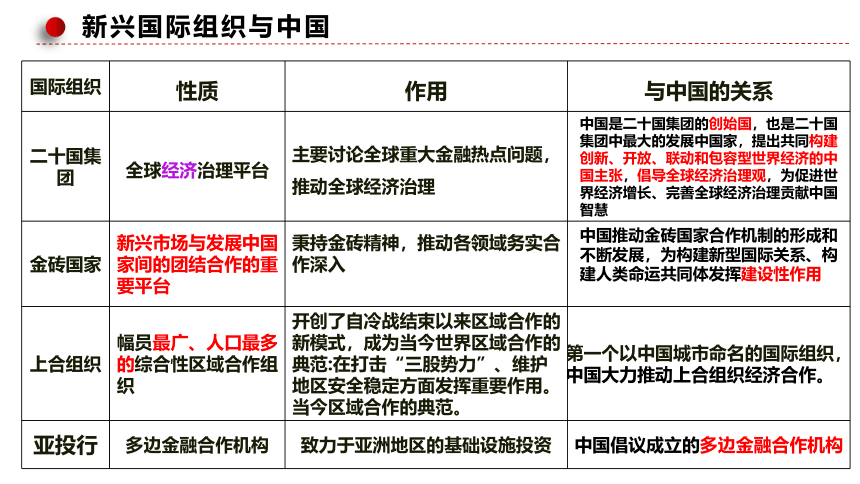 新兴国际组织与中国

| 国际组织 | 性质 | 作用 | 与中国的关系 |
|---|---|---|---|
| 二十国集团 | 全球经济治理平台 | 主要讨论全球重大金融热点问题，推动全球经济治理 | 中国是二十国集团的创始国，也是二十国集团中最大的发展中国家，提出共同构建创新、开放、联动和包容型世界经济的中国主张，倡导全球经济治理观，为促进世界经济增长、完善全球经济治理贡献中国智慧 |
| 金砖国家 | 新兴市场与发展中国家间的团结合作的重要平台 | 秉持金砖精神，推动各领域务实合作深入 | 中国推动金砖国家合作机制的形成和不断发展，为构建新型国际关系、构建人类命运共同体发挥建设性作用 |
| 上合组织 | 幅员最广、人口最多的综合性区域合作组织 | 开创了自冷战结束以来区域合作的新模式，成为当今世界区域合作的典范:在打击“三股势力”、维护地区安全稳定方面发挥重要作用。当今区域合作的典范。 | 第一个以中国城市命名的国际组织，中国大力推动上合组织经济合作。 |
| 亚投行 | 多边金融合作机构 | 致力于亚洲地区的基础设施投资 | 中国倡议成立的多边金融合作机构 |